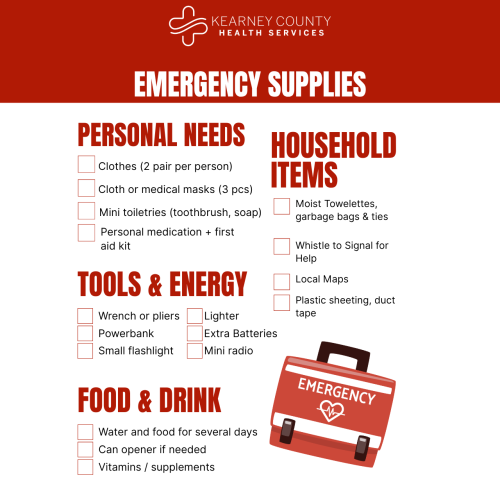 KEARNEY COUNTY
HEALTH SERVICES

EMERGENCY SUPPLIES

PERSONAL NEEDS

Clothes (2 pair per person)

Cloth or medical masks (3 pcs)

Mini toiletries (toothbrush, soap)

Personal medication + first aid kit

TOOLS & ENERGY

Wrench or pliers

Powerbank

Small flashlight

Lighter

Extra Batteries

Mini radio

FOOD & DRINK

Water and food for several days

Can opener if needed

Vitamins / supplements

HOUSEHOLD ITEMS

Moist Towelettes, garbage bags & ties

Whistle to Signal for Help

Local Maps

Plastic sheeting, duct tape

EMERGENCY